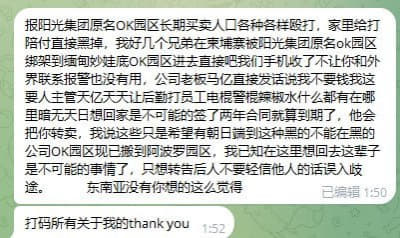 报阳光集团原名OK园区长期买卖人口各种各样殴打，家里给打陪付直接黑掉，我好几个兄弟在柬埔寨被阳光集团原名ok园区绑架到缅甸妙娃底OK园区进去直接吧我们手机收了不让你和外界联系报警也没有用，公司老板马亿直接发话说我不要钱我这要人主管天亿天天让后勤打员工电棍警棍辣椒水什么都有在哪里暗无天日想回家是不可能的签了两年合同就算到期了，他会把你转卖，我说这些只是希望有朝日端到这种黑的不能在黑的公司OK园区现已搬到阿波罗园区，我已知在这里想回去这辈子是不可能的事情了，只想转告后人不要轻信他人的话误入歧途。 东南亚没有你想的这么觉得

已编辑 1:50

打码所有关于我的thank you 1:52